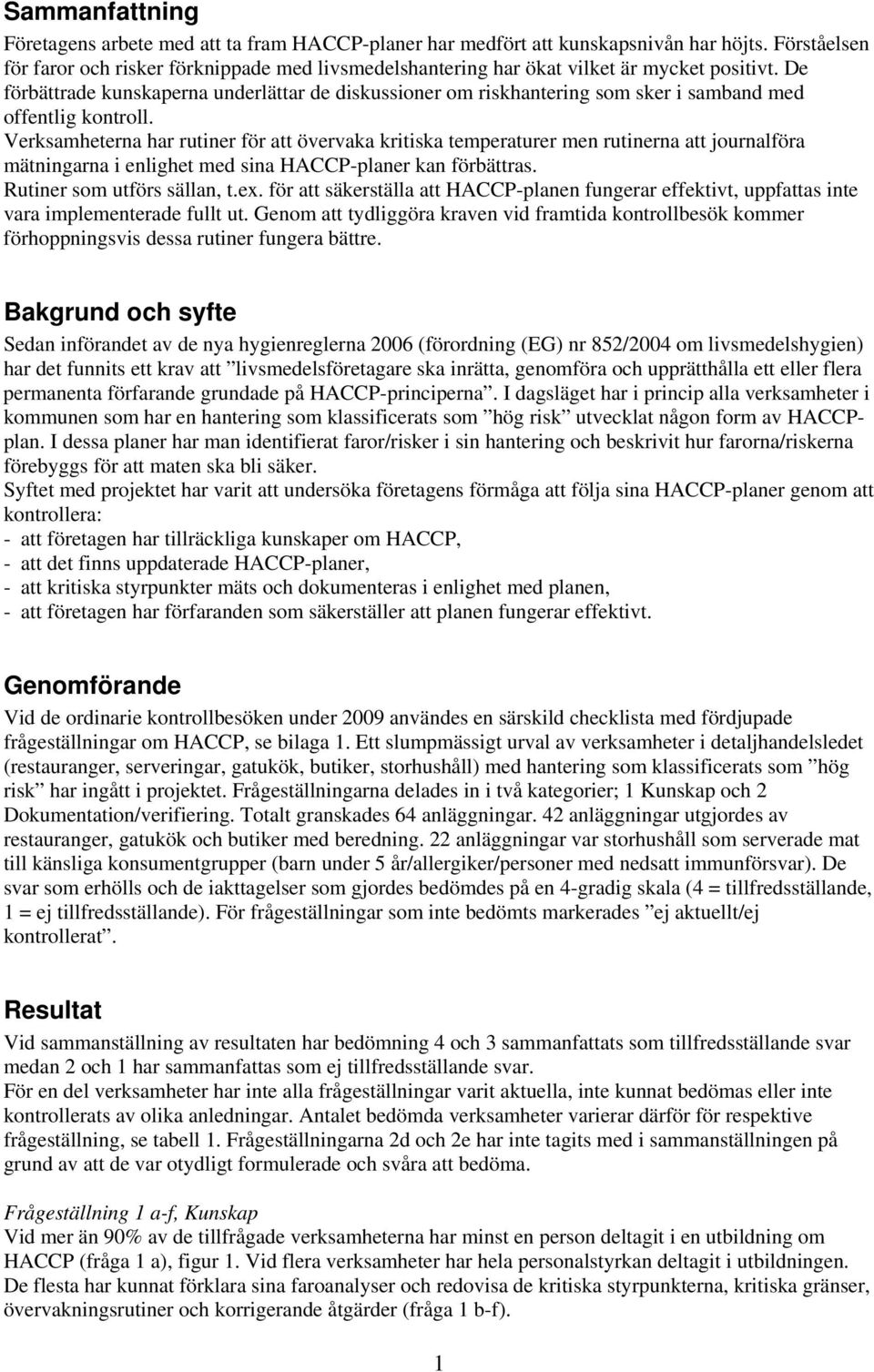 Sammanfattning

Företagens arbete med att ta fram HACCP-planer har medfört att kunskapsnivån har höjts. Förståelsen för faror och risker förknippade med livsmedelshantering har ökat vilket är mycket positivt. De förbättrade kunskaperna underlättar de diskussioner om riskhantering som sker i samband med offentlig kontroll.
Verksamheterna har rutiner för att övervaka kritiska temperaturer men rutinerna att journalföra mätningarna i enlighet med sina HACCP-planer kan förbättras.
Rutiner som utförs sällan, t.ex. för att säkerställa att HACCP-planen fungerar effektivt, uppfattas inte vara implementerade fullt ut. Genom att tydliggöra kraven vid framtida kontrollbesök kommer förhoppningsvis dessa rutiner fungera bättre.

Bakgrund och syfte

Sedan införandet av de nya hygienreglerna 2006 (förordning (EG) nr 852/2004 om livsmedelshygien) har det funnits ett krav att ”livsmedelsföretagare ska inrätta, genomföra och upprätthålla ett eller flera permanenta förfarande grundade på HACCP-principerna”. I dagsläget har i princip alla verksamheter i kommunen som har en hantering som klassificerats som ”hög risk” utvecklat någon form av HACCP-plan. I dessa planer har man identifierat faror/risker i sin hantering och beskrivit hur farorna/riskerna förebyggs för att maten ska bli säker.
Syftet med projektet har varit att undersöka företagens förmåga att följa sina HACCP-planer genom att kontrollera:
- att företagen har tillräckliga kunskaper om HACCP,
- att det finns uppdaterade HACCP-planer,
- att kritiska styrpunkter mäts och dokumenteras i enlighet med planen,
- att företagen har förfaranden som säkerställer att planen fungerar effektivt.

Genomförande

Vid de ordinarie kontrollbesöken under 2009 användes en särskild checklista med fördjupade frågeställningar om HACCP, se bilaga 1. Ett slumpmässigt urval av verksamheter i detaljhandelsledet (restauranger, serveringar, gatukök, butiker, storhushåll) med hantering som klassificerats som ”hög risk” har ingått i projektet. Frågeställningarna delades in i två kategorier; 1 Kunskap och 2 Dokumentation/verifiering. Totalt granskades 64 anläggningar. 42 anläggningar utgjordes av restauranger, gatukök och butiker med beredning. 22 anläggningar var storhushåll som serverade mat till känsliga konsumentgrupper (barn under 5 år/allergiker/personer med nedsatt immunförsvar). De svar som erhölls och de iakttagelser som gjordes bedömdes på en 4-gradig skala (4 = tillfredsställande, 1 = ej tillfredsställande). För frågeställningar som inte bedömts markerades ”ej aktuellt/ej kontrollerat”.

Resultat

Vid sammanställning av resultaten har bedömning 4 och 3 sammanfattats som tillfredsställande svar medan 2 och 1 har sammanfattas som ej tillfredsställande svar.
För en del verksamheter har inte alla frågeställningar varit aktuella, inte kunnat bedömas eller inte kontrollerats av olika anledningar. Antalet bedömda verksamheter varierar därför för respektive frågeställning, se tabell 1. Frågeställningarna 2d och 2e har inte tagits med i sammanställningen på grund av att de var otydligt formulerade och svåra att bedöma.

Frågeställning 1 a-f, Kunskap
Vid mer än 90% av de tillfrågade verksamheterna har minst en person deltagit i en utbildning om HACCP (fråga 1 a), figur 1. Vid flera verksamheter har hela personalstyrkan deltagit i utbildningen. De flesta har kunnat förklara sina faroanalyser och redovisa de kritiska styrpunkterna, kritiska gränser, övervakningsrutiner och korrigerande åtgärder (fråga 1 b-f).

1